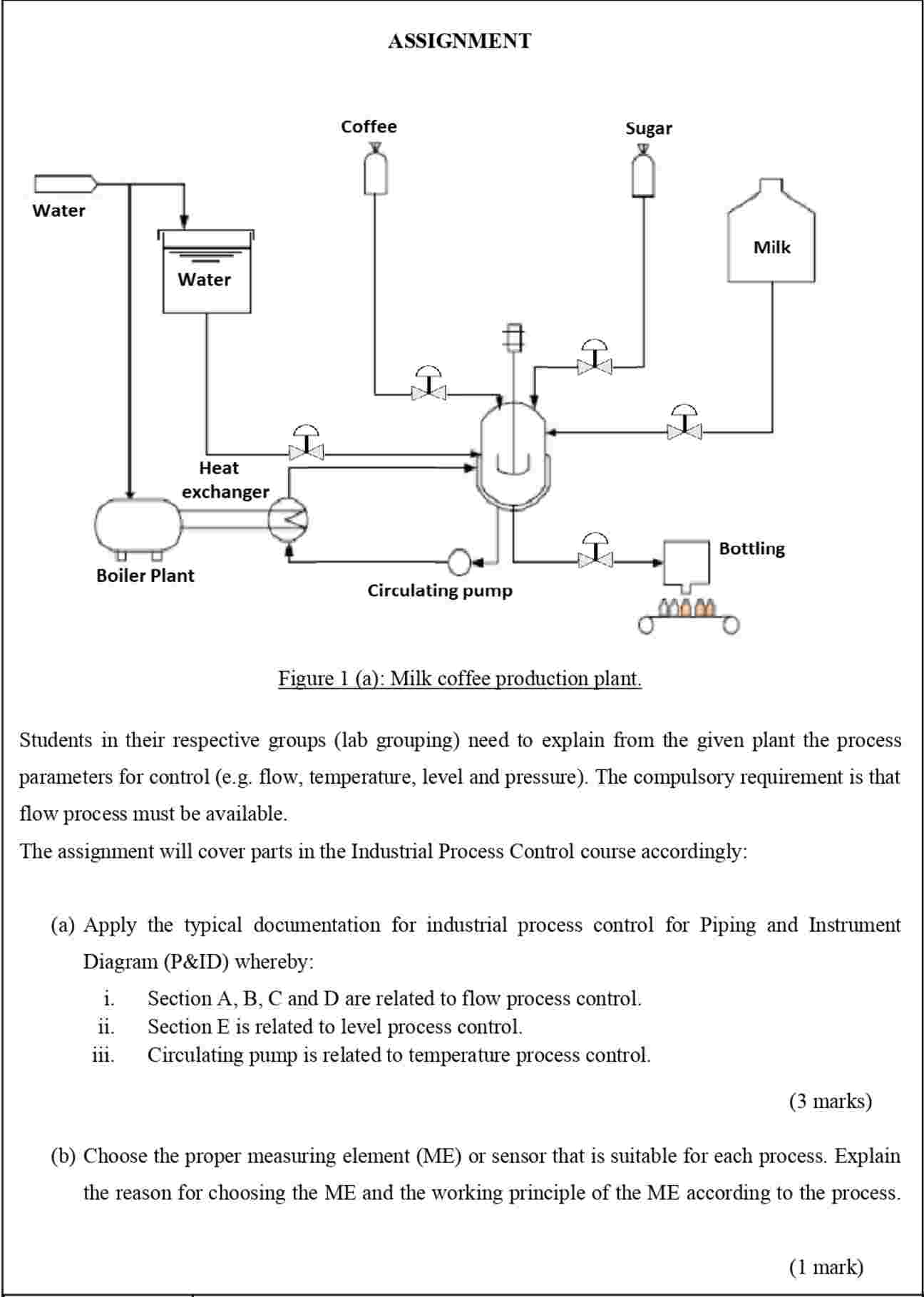 ASSIGNMENT

Coffee

Sugar

Water

Water

Milk

Heat exchanger

Boiler Plant

Circulating pump

Bottling

Figure 1 (a): Milk coffee production plant.

Students in their respective groups (lab grouping) need to explain from the given plant the process parameters for control (e.g. flow, temperature, level and pressure). The compulsory requirement is that flow process must be available.
The assignment will cover parts in the Industrial Process Control course accordingly:

(a) Apply the typical documentation for industrial process control for Piping and Instrument Diagram (P&ID) whereby:
i. Section A, B, C and D are related to flow process control.
ii. Section E is related to level process control.
iii. Circulating pump is related to temperature process control.

(3 marks)

(b) Choose the proper measuring element (ME) or sensor that is suitable for each process. Explain the reason for choosing the ME and the working principle of the ME according to the process.

(1 mark)